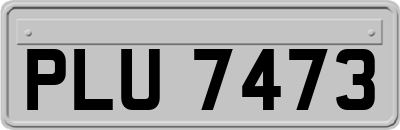 PLU 7473